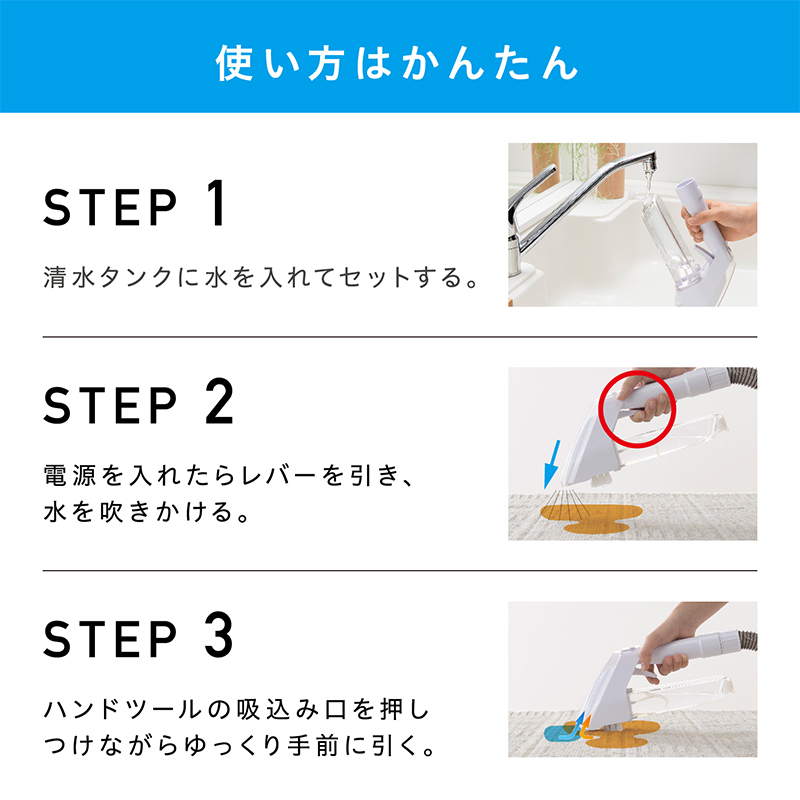 使い方はかんたん

STEP 1

清水タンクに水を入れてセットする。

STEP 2

電源を入れたらレバーを引き、水を吹きかける。

STEP 3

ハンドツールの吸込み口を押しつけながらゆっくり手前に引く。